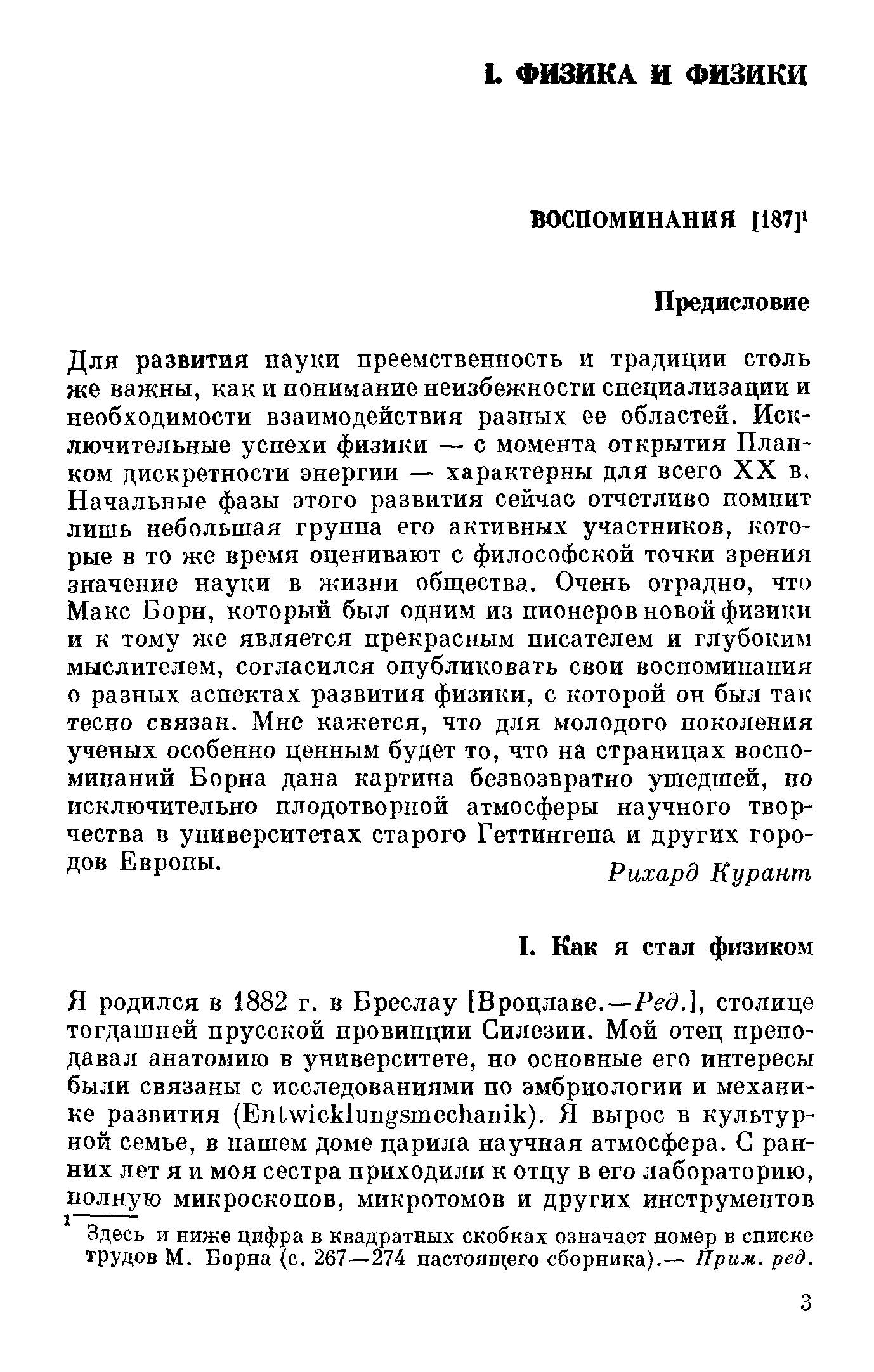 I. ФИЗИКА И ФИЗИКИ

ВОСПОМИНАНИЯ [187]$^1$

Предисловие

Для развития науки преемственность и традиции столь же важны, как и понимание неизбежности специализации и необходимости взаимодействия разных ее областей. Исключительные успехи физики — с момента открытия Планком дискретности энергии — характерны для всего XX в. Начальные фазы этого развития сейчас отчетливо помнит лишь небольшая группа его активных участников, которые в то же время оценивают с философской точки зрения значение науки в жизни общества. Очень отрадно, что Макс Борн, который был одним из пионеров новой физики и к тому же является прекрасным писателем и глубоким мыслителем, согласился опубликовать свои воспоминания о разных аспектах развития физики, с которой он был так тесно связан. Мне кажется, что для молодого поколения ученых особенно ценным будет то, что на страницах воспоминаний Борна дана картина безвозвратно ушедшей, но исключительно плодотворной атмосферы научного творчества в университетах старого Геттингена и других городов Европы.

Рихард Курант

I. Как я стал физиком

Я родился в 1882 г. в Бреслау [Вроцлаве.—Ред.], столице тогдашней прусской провинции Силезии. Мой отец преподавал анатомию в университете, но основные его интересы были связаны с исследованиями по эмбриологии и механике развития (Entwicklungsmechanik). Я вырос в культурной семье, в нашем доме царила научная атмосфера. С ранних лет я и моя сестра приходили к отцу в его лабораторию, полную микроскопов, микротомов и других инструментов

$^1$ Здесь и ниже цифра в квадратных скобках означает номер в списке трудов М. Борна (с. 267—274 настоящего сборника).— Прим. ред.

3